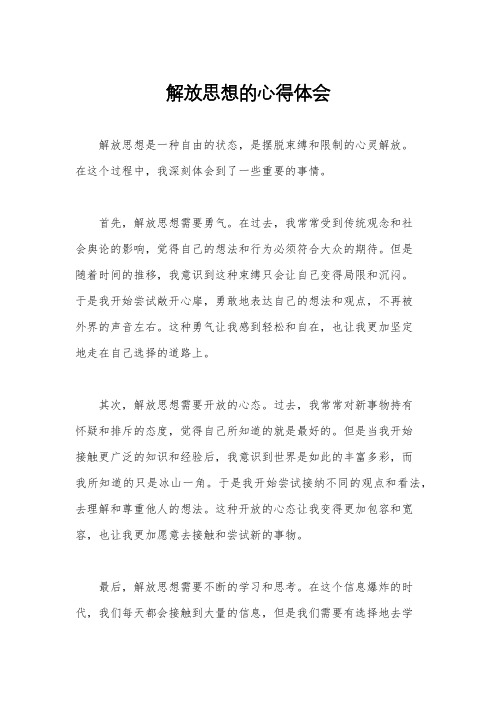 解放思想的心得体会

解放思想是一种自由的状态，是摆脱束缚和限制的心灵解放。在这个过程中，我深刻体会到了一些重要的事情。

首先，解放思想需要勇气。在过去，我常常受到传统观念和社会舆论的影响，觉得自己的想法和行为必须符合大众的期待。但是随着时间的推移，我意识到这种束缚只会让自己变得局限和沉闷。于是我开始尝试敞开心扉，勇敢地表达自己的想法和观点，不再被外界的声音左右。这种勇气让我感到轻松和自在，也让我更加坚定地走在自己选择的道路上。

其次，解放思想需要开放的心态。过去，我常常对新事物持有怀疑和排斥的态度，觉得自己所知道的就是最好的。但是当我开始接触更广泛的知识和经验后，我意识到世界是如此的丰富多彩，而我所知道的只是冰山一角。于是我开始尝试接纳不同的观点和看法，去理解和尊重他人的想法。这种开放的心态让我变得更加包容和宽容，也让我更加愿意去接触和尝试新的事物。

最后，解放思想需要不断的学习和思考。在这个信息爆炸的时代，我们每天都会接触到大量的信息，但是我们需要有选择地去学